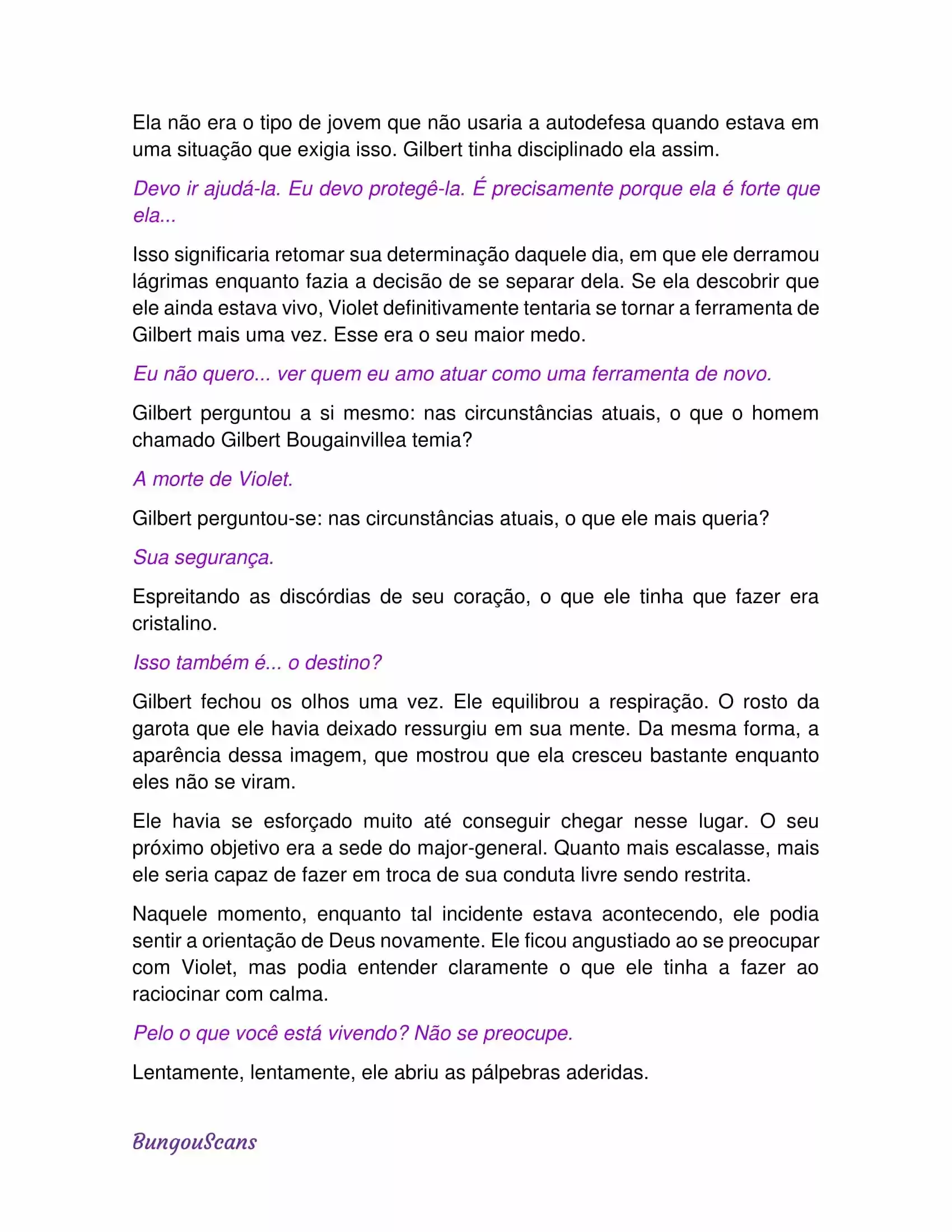 Ela não era o tipo de jovem que não usaria a autodefesa quando estava em uma situação que exigia isso. Gilbert tinha disciplinado ela assim.

Devo ir ajudá-la. Eu devo protegê-la. É precisamente porque ela é forte que ela...

Isso significaria retomar sua determinação daquele dia, em que ele derramou lágrimas enquanto fazia a decisão de se separar dela. Se ela descobrir que ele ainda estava vivo, Violet definitivamente tentaria se tornar a ferramenta de Gilbert mais uma vez. Esse era o seu maior medo.

Eu não quero... ver quem eu amo atuar como uma ferramenta de novo.

Gilbert perguntou a si mesmo: nas circunstâncias atuais, o que o homem chamado Gilbert Bougainvillea temia?

A morte de Violet.

Gilbert perguntou-se: nas circunstâncias atuais, o que ele mais queria?

Sua segurança.

Espreitando as discórdias de seu coração, o que ele tinha que fazer era cristalino.

Isso também é... o destino?

Gilbert fechou os olhos uma vez. Ele equilibrou a respiração. O rosto da garota que ele havia deixado ressurgiu em sua mente. Da mesma forma, a aparência dessa imagem, que mostrou que ela cresceu bastante enquanto eles não se viram.

Ele havia se esforçado muito até conseguir chegar nesse lugar. O seu próximo objetivo era a sede do major-general. Quanto mais escalasse, mais ele seria capaz de fazer em troca de sua conduta livre sendo restrita.

Naquele momento, enquanto tal incidente estava acontecendo, ele podia sentir a orientação de Deus novamente. Ele ficou angustiado ao se preocupar com Violet, mas podia entender claramente o que ele tinha a fazer ao raciocinar com calma.

Pelo o que você está vivendo? Não se preocupe.

Lentamente, lentamente, ele abriu as pálpebras aderidas.

BungouScans